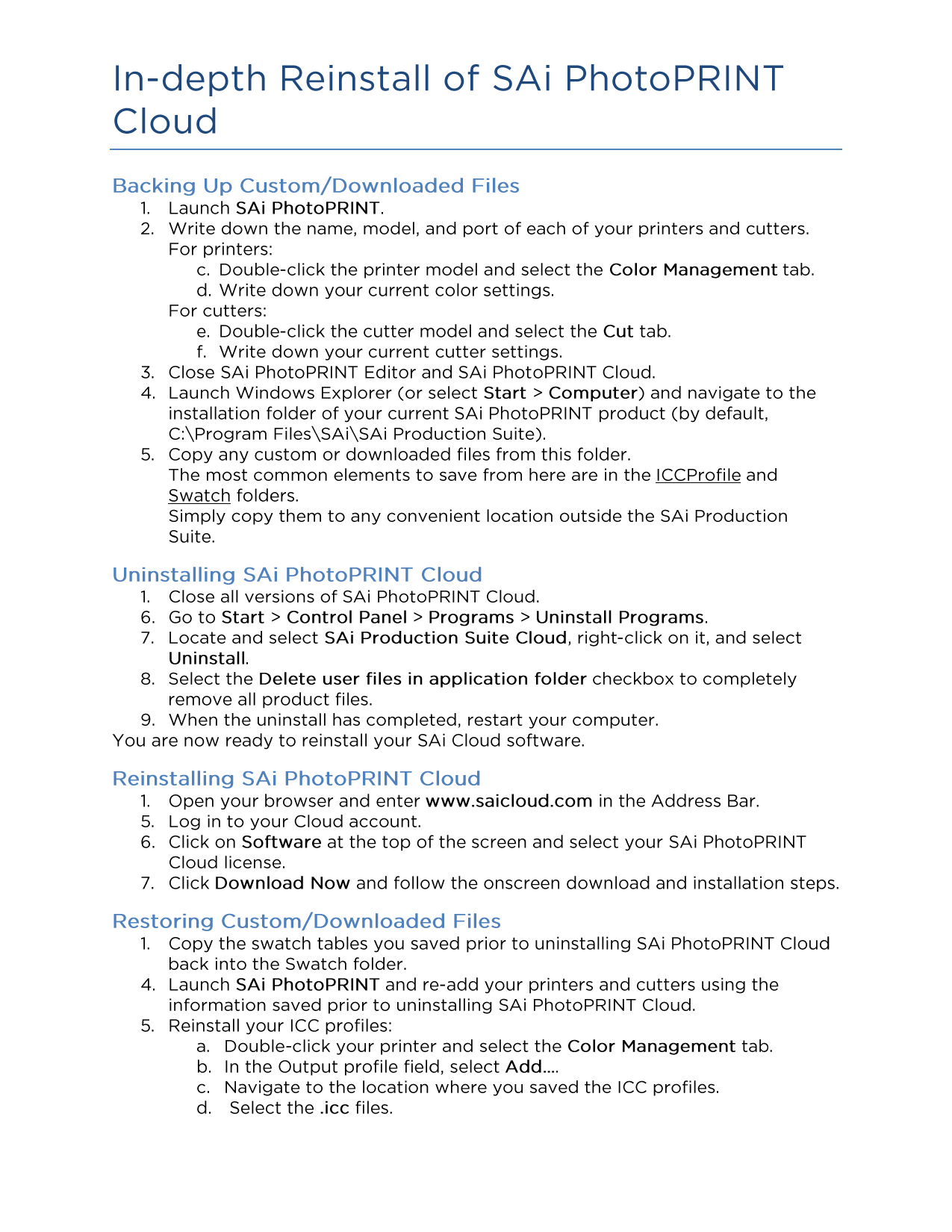 In-depth Reinstall of SAi PhotoPRINT Cloud

Backing Up Custom/Downloaded Files
1. Launch SAi PhotoPRINT.
2. Write down the name, model, and port of each of your printers and cutters.
For printers:
c. Double-click the printer model and select the Color Management tab.
d. Write down your current color settings.
For cutters:
e. Double-click the cutter model and select the Cut tab.
f. Write down your current cutter settings.
3. Close SAi PhotoPRINT Editor and SAi PhotoPRINT Cloud.
4. Launch Windows Explorer (or select Start > Computer) and navigate to the installation folder of your current SAi PhotoPRINT product (by default, C:\Program Files\SAi\SAi Production Suite).
5. Copy any custom or downloaded files from this folder.
The most common elements to save from here are in the ICCProfile and Swatch folders.
Simply copy them to any convenient location outside the SAi Production Suite.

Uninstalling SAi PhotoPRINT Cloud
1. Close all versions of SAi PhotoPRINT Cloud.
6. Go to Start > Control Panel > Programs > Uninstall Programs.
7. Locate and select SAi Production Suite Cloud, right-click on it, and select Uninstall.
8. Select the Delete user files in application folder checkbox to completely remove all product files.
9. When the uninstall has completed, restart your computer.
You are now ready to reinstall your SAi Cloud software.

Reinstalling SAi PhotoPRINT Cloud
1. Open your browser and enter www.saicloud.com in the Address Bar.
5. Log in to your Cloud account.
6. Click on Software at the top of the screen and select your SAi PhotoPRINT Cloud license.
7. Click Download Now and follow the onscreen download and installation steps.

Restoring Custom/Downloaded Files
1. Copy the swatch tables you saved prior to uninstalling SAi PhotoPRINT Cloud back into the Swatch folder.
4. Launch SAi PhotoPRINT and re-add your printers and cutters using the information saved prior to uninstalling SAi PhotoPRINT Cloud.
5. Reinstall your ICC profiles:
a. Double-click your printer and select the Color Management tab.
b. In the Output profile field, select Add….
c. Navigate to the location where you saved the ICC profiles.
d. Select the .icc files.